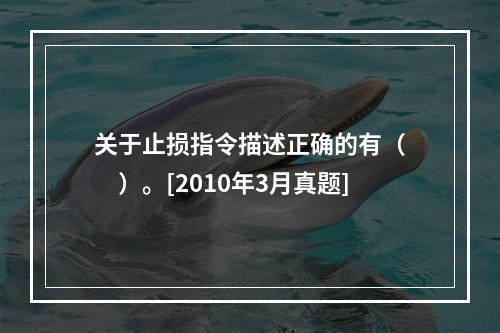 关于止损指令描述正确的有（　　）。[2010年3月真题]